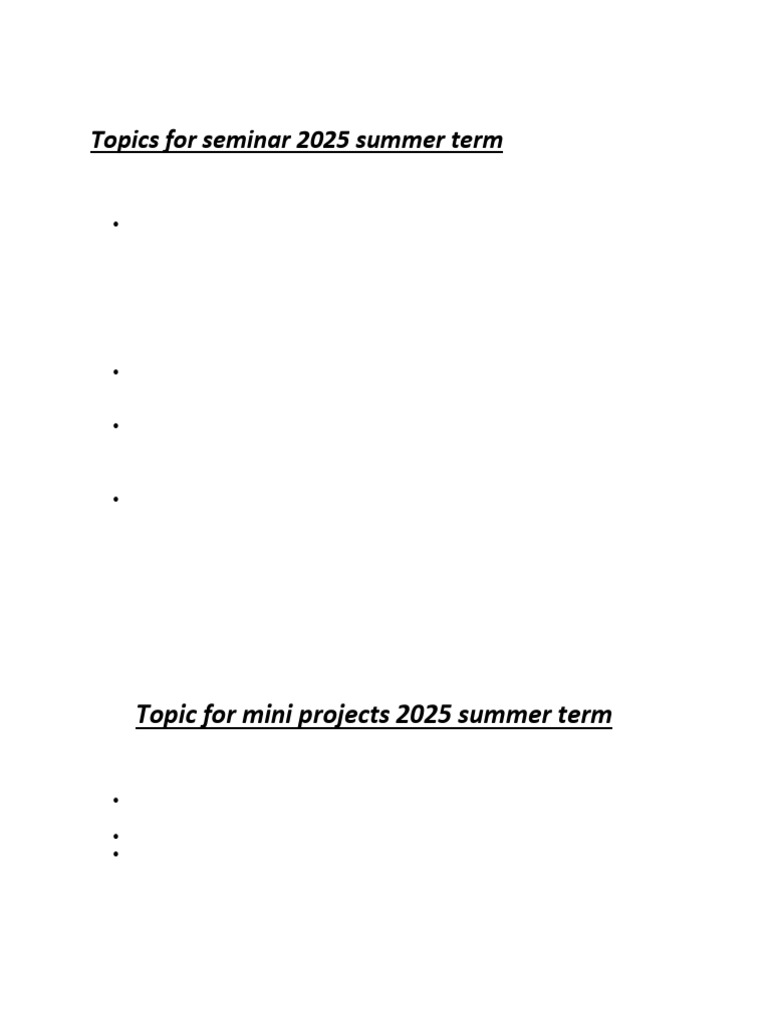 Topics for seminar 2025 summer term

Topic for mini projects 2025 summer term